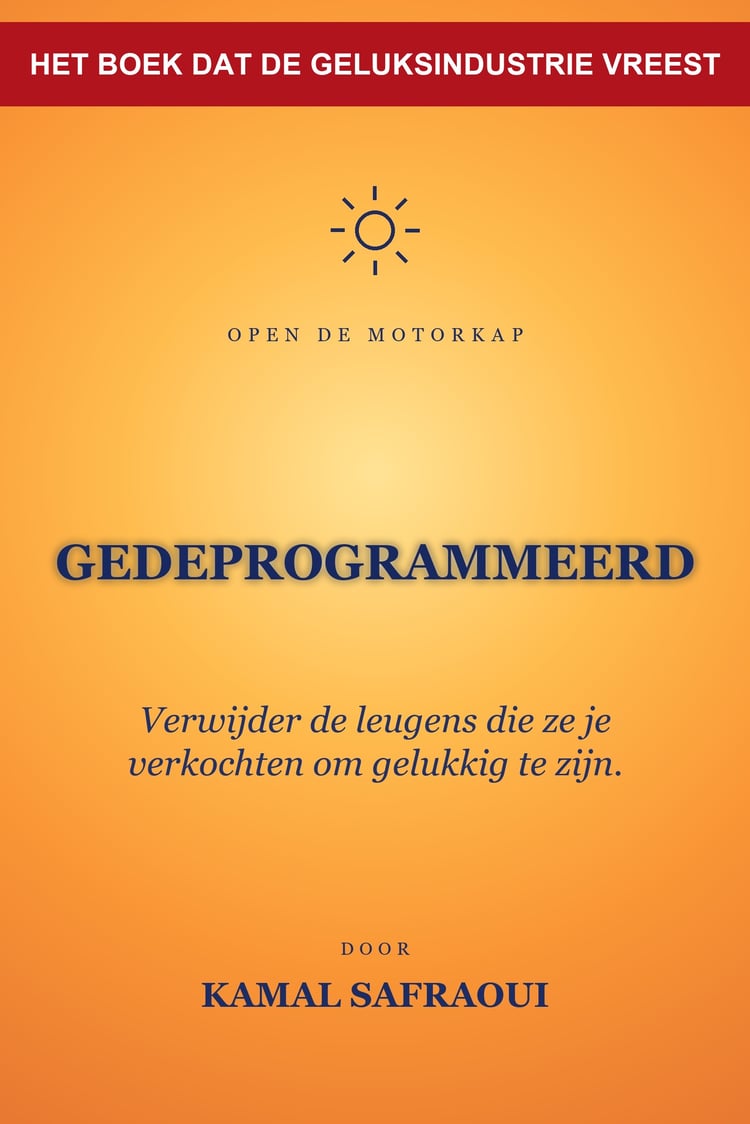 HET BOEK DAT DE GELUKSINDUSTRIE VREEST

OPEN DE MOTORKAP

GEDEPROGRAMMEERD

Verwijder de leugens die ze je verkochten om gelukkig te zijn.

DOOR

KAMAL SAFRAOUI